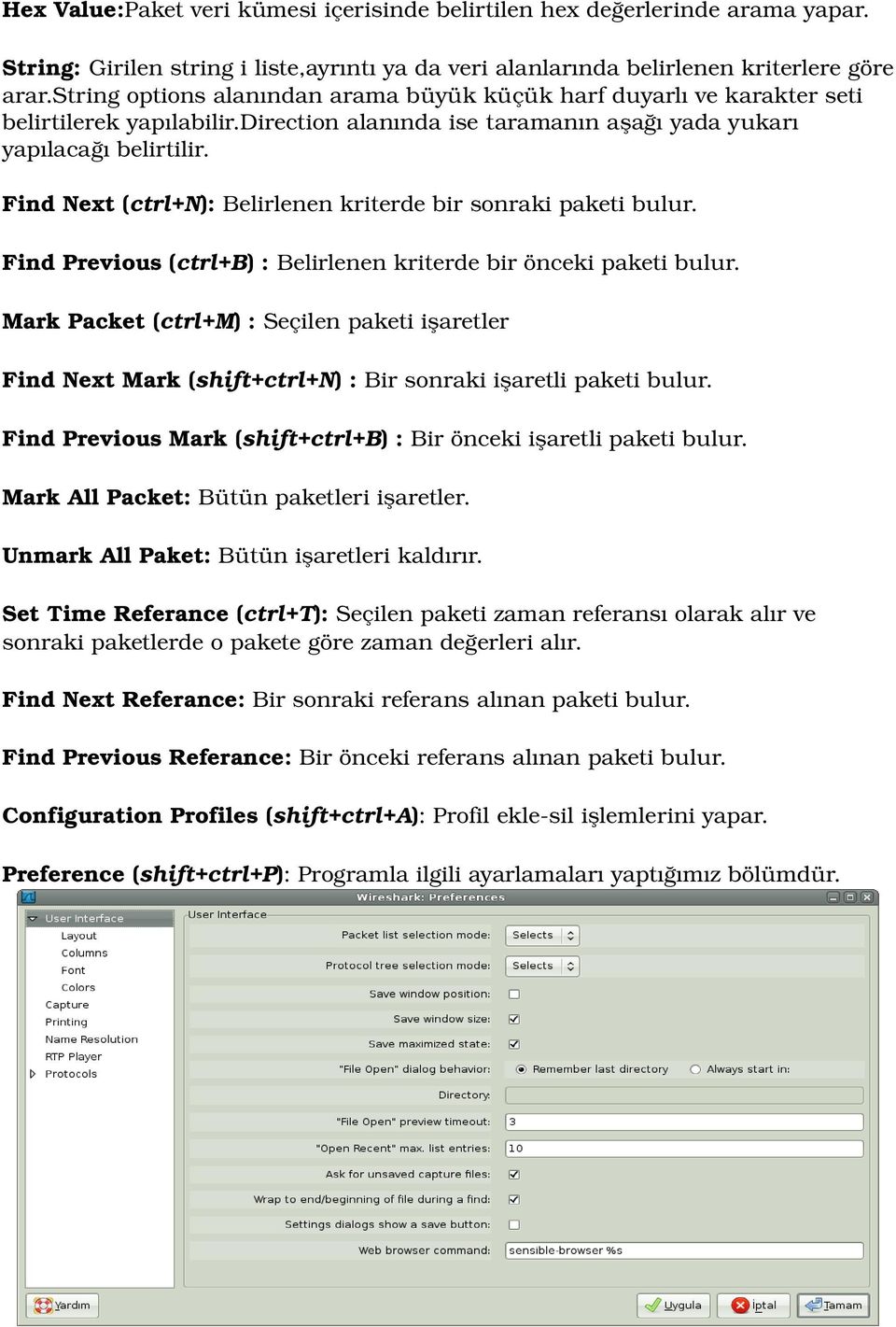 Hex Value:Paket veri kümesi içerisinde belirtilen hex değerlerinde arama yapar.

String: Girilen string i liste,ayrıntı ya da veri alanlarında belirlenen kriterlere göre arar.String options alanından arama büyük küçük harf duyarlı ve karakter seti belirtilerek yapılabilir.Direction alanında ise taramanın aşağı yada yukarı yapılacağı belirtilir.

Find Next (ctrl+N): Belirlenen kriterde bir sonraki paketi bulur.

Find Previous (ctrl+B) : Belirlenen kriterde bir önceki paketi bulur.

Mark Packet (ctrl+M) : Seçilen paketi işaretler

Find Next Mark (shift+ctrl+N) : Bir sonraki işaretli paketi bulur.

Find Previous Mark (shift+ctrl+B) : Bir önceki işaretli paketi bulur.

Mark All Packet: Bütün paketleri işaretler.

Unmark All Paket: Bütün işaretleri kaldırır.

Set Time Referance (ctrl+T): Seçilen paketi zaman referansı olarak alır ve sonraki paketlerde o pakete göre zaman değerleri alır.

Find Next Referance: Bir sonraki referans alınan paketi bulur.

Find Previous Referance: Bir önceki referans alınan paketi bulur.

Configuration Profiles (shift+ctrl+A): Profil ekle-sil işlemlerini yapar.

Preference (shift+ctrl+P): Programla ilgili ayarlamaları yaptığımız bölümdür.

Wireshark: Preferences

User Interface
Layout
Columns
Font
Colors
Capture
Printing
Name Resolution
RTP Player
Protocols

User Interface
Packet list selection mode: Selects
Protocol tree selection mode: Selects
Save window position:
Save window size:
Save maximized state:
"File Open" dialog behavior: Remember last directory Always start in:
Directory:
"File Open" preview timeout: 3
"Open Recent" max. list entries: 10
Ask for unsaved capture files:
Wrap to end/beginning of file during a find:
Settings dialogs show a save button:
Web browser command: sensible-browser %s

Yardım
Uygula
İptal
Tamam